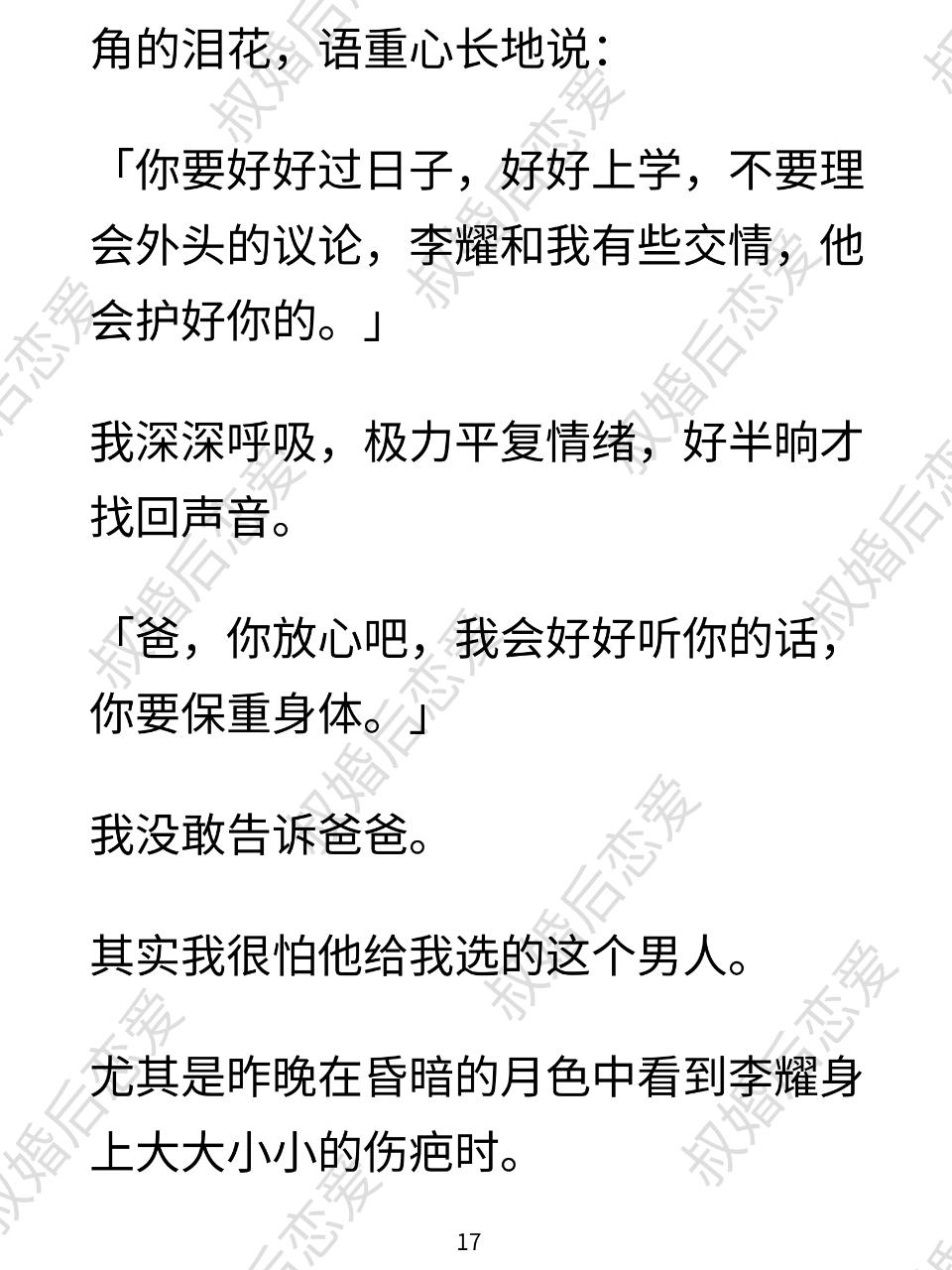 角的泪花，语重心长地说：

「你要好好过日子，好好上学，不要理会外头的议论，李耀和我有些交情，他会护好你的。」

我深深呼吸，极力平复情绪，好半晌才找回声音。

「爸，你放心吧，我会好好听你的话，你要保重身体。」

我没敢告诉爸爸。

其实我很怕他给我选的这个男人。

尤其是昨晚在昏暗的月色中看到李耀身上大大小小的伤疤时。

17

叔婚后恋爱